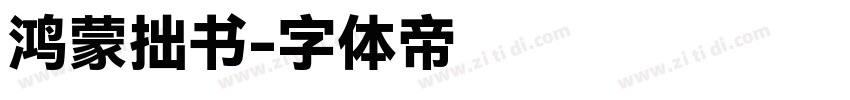 鸿蒙拙书-字体帝

www.zi ti di.com www.zi ti di.com www.zi ti di.com www.zi ti di.com